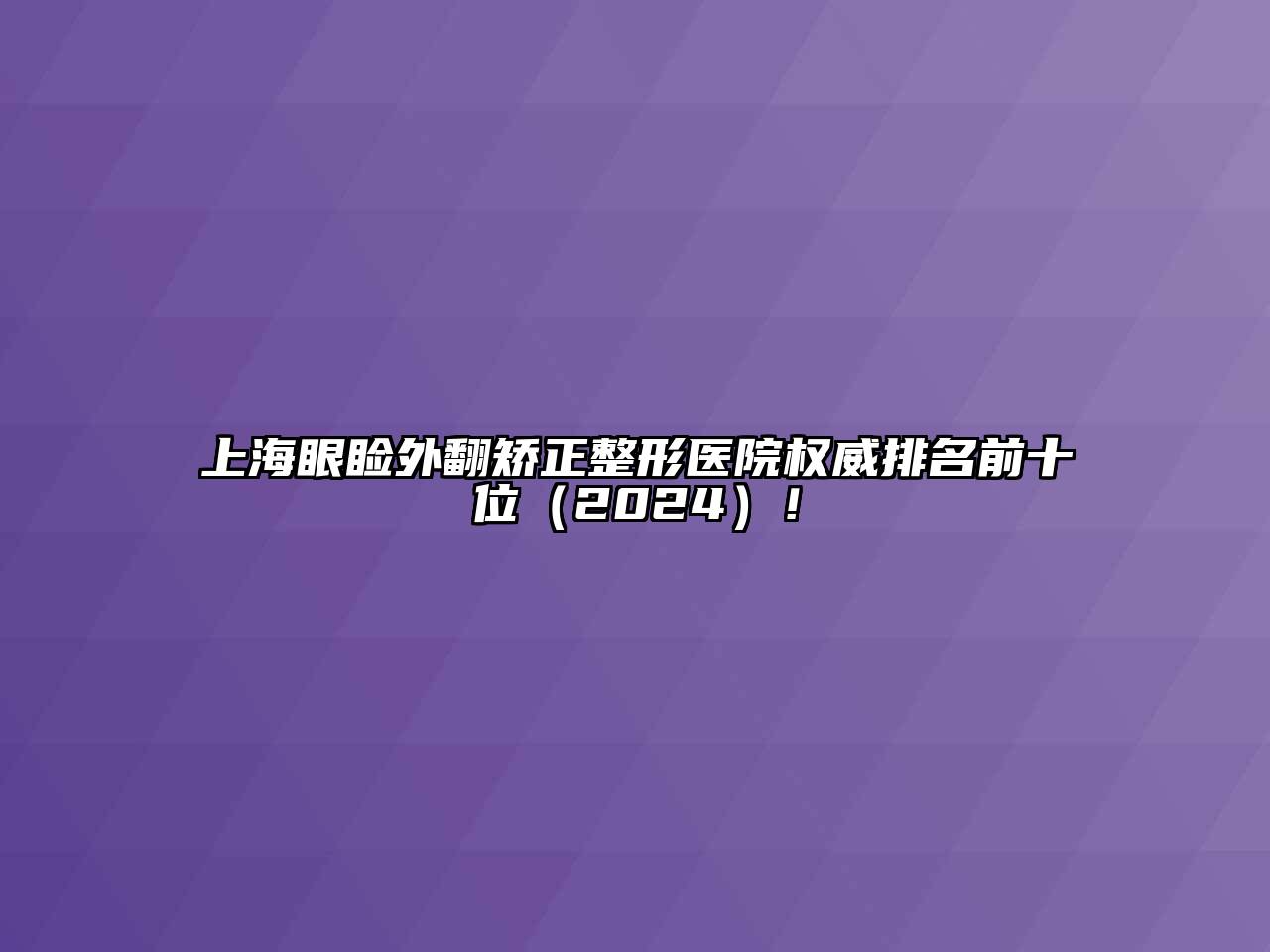 上海眼睑外翻矫正整形医院权威排名前十位（2024）！